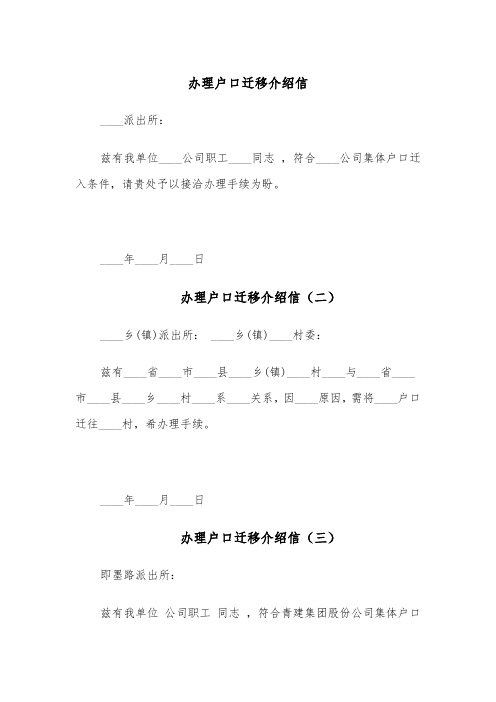 办理户口迁移介绍信

____派出所：

兹有我单位____公司职工____同志 ，符合____公司集体户口迁入条件，请贵处予以接洽办理手续为盼。

____年____月____日

办理户口迁移介绍信（二）

____乡(镇)派出所： ____乡(镇)____村委：

兹有____省____市____县____乡(镇)____村____与____省____市____县____乡____村____系____关系，因____原因，需将____户口迁往____村，希办理手续。

____年____月____日

办理户口迁移介绍信（三）

即墨路派出所：

兹有我单位 公司职工 同志 ，符合青建集团股份公司集体户口